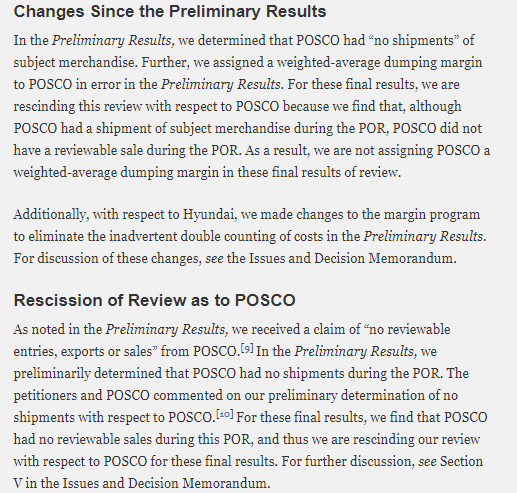 Changes Since the Preliminary Results

In the Preliminary Results, we determined that POSCO had “no shipments” of subject merchandise. Further, we assigned a weighted-average dumping margin to POSCO in error in the Preliminary Results. For these final results, we are rescinding this review with respect to POSCO because we find that, although POSCO had a shipment of subject merchandise during the POR, POSCO did not have a reviewable sale during the POR. As a result, we are not assigning POSCO a weighted-average dumping margin in these final results of review.

Additionally, with respect to Hyundai, we made changes to the margin program to eliminate the inadvertent double counting of costs in the Preliminary Results. For discussion of these changes, see the Issues and Decision Memorandum.

Rescission of Review as to POSCO

As noted in the Preliminary Results, we received a claim of “no reviewable entries, exports or sales” from POSCO.[9] In the Preliminary Results, we preliminarily determined that POSCO had no shipments during the POR. The petitioners and POSCO commented on our preliminary determination of no shipments with respect to POSCO.[10] For these final results, we find that POSCO had no reviewable sales during this POR, and thus we are rescinding our review with respect to POSCO for these final results. For further discussion, see Section V in the Issues and Decision Memorandum.